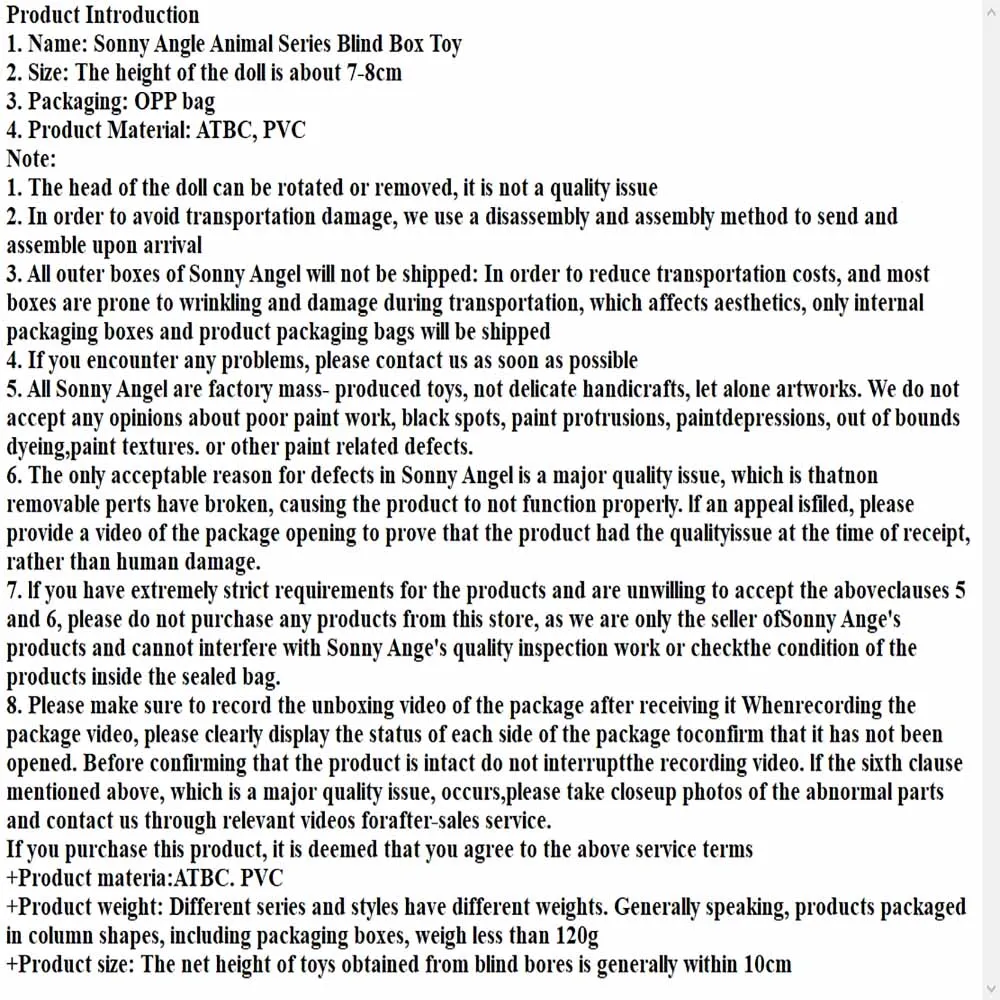 Product Introduction
1. Name: Sonny Angle Animal Series Blind Box Toy
2. Size: The height of the doll is about 7-8cm
3. Packaging: OPP bag
4. Product Material: ATBC, PVC
Note:
1. The head of the doll can be rotated or removed, it is not a quality issue
2. In order to avoid transportation damage, we use a disassembly and assembly method to send and assemble upon arrival
3. All outer boxes of Sonny Angel will not be shipped: In order to reduce transportation costs, and most boxes are prone to wrinkling and damage during transportation, which affects aesthetics, only internal packaging boxes and product packaging bags will be shipped
4. If you encounter any problems, please contact us as soon as possible
5. All Sonny Angel are factory mass- produced toys, not delicate handicrafts, let alone artworks. We do not accept any opinions about poor paint work, black spots, paint protrusions, paintdepressions, out of bounds dyeing,paint textures. or other paint related defects.
6. The only acceptable reason for defects in Sonny Angel is a major quality issue, which is thatnon removable perts have broken, causing the product to not function properly. If an appeal isfiled, please provide a video of the package opening to prove that the product had the qualityissue at the time of receipt, rather than human damage.
7. If you have extremely strict requirements for the products and are unwilling to accept the aboveclauses 5 and 6, please do not purchase any products from this store, as we are only the seller ofSonny Ange's products and cannot interfere with Sonny Ange's quality inspection work or checkthe condition of the products inside the sealed bag.
8. Please make sure to record the unboxing video of the package after receiving it Whenrecording the package video, please clearly display the status of each side of the package toconfirm that it has not been opened. Before confirming that the product is intact do not interruptthe recording video. If the sixth clause mentioned above, which is a major quality issue, occurs,please take closeup photos of the abnormal parts and contact us through relevant videos forafter-sales service.
If you purchase this product, it is deemed that you agree to the above service terms
+Product materia:ATBC. PVC
+Product weight: Different series and styles have different weights. Generally speaking, products packaged in column shapes, including packaging boxes, weigh less than 120g
+Product size: The net height of toys obtained from blind bores is generally within 10cm